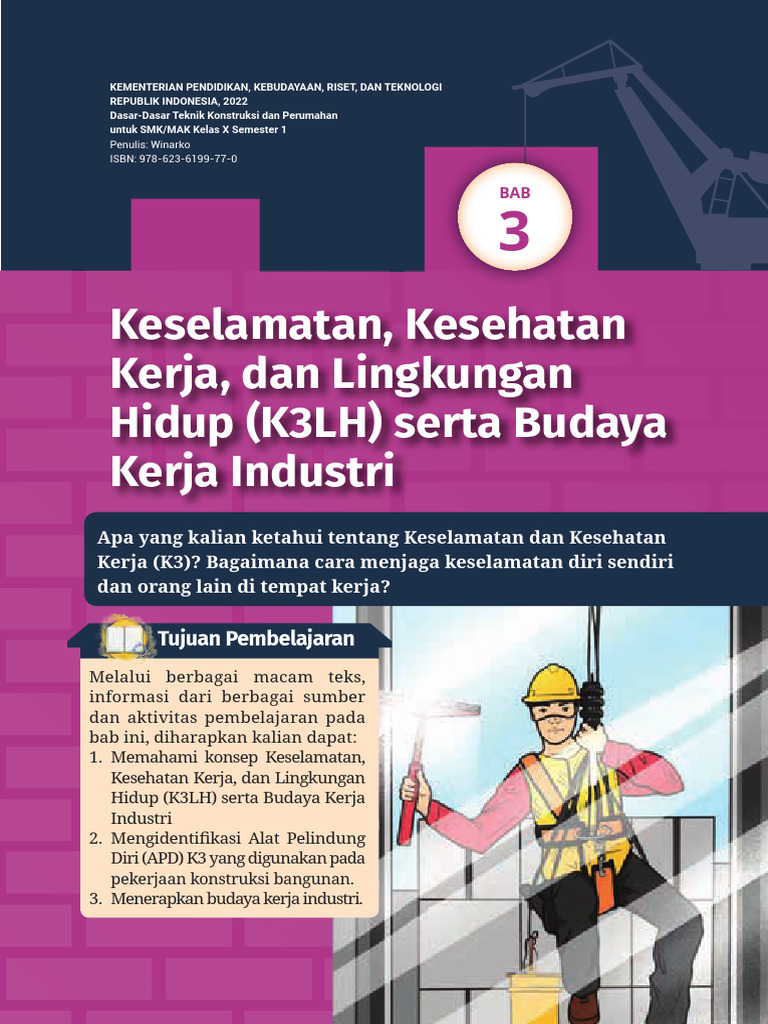 KEMENTERIAN PENDIDIKAN, KEBUDAYAAN, RISET, DAN TEKNOLOGI
REPUBLIK INDONESIA, 2022
Dasar-Dasar Teknik Konstruksi dan Perumahan
untuk SMK/MAK Kelas X Semester 1
Penulis: Winarko
ISBN: 978-623-6199-77-0

BAB
3

Keselamatan, Kesehatan Kerja, dan Lingkungan Hidup (K3LH) serta Budaya Kerja Industri

Apa yang kalian ketahui tentang Keselamatan dan Kesehatan Kerja (K3)? Bagaimana cara menjaga keselamatan diri sendiri dan orang lain di tempat kerja?

Tujuan Pembelajaran

Melalui berbagai macam teks, informasi dari berbagai sumber dan aktivitas pembelajaran pada bab ini, diharapkan kalian dapat:
1. Memahami konsep Keselamatan, Kesehatan Kerja, dan Lingkungan Hidup (K3LH) serta Budaya Kerja Industri
2. Mengidentifikasi Alat Pelindung Diri (APD) K3 yang digunakan pada pekerjaan konstruksi bangunan.
3. Menerapkan budaya kerja industri.